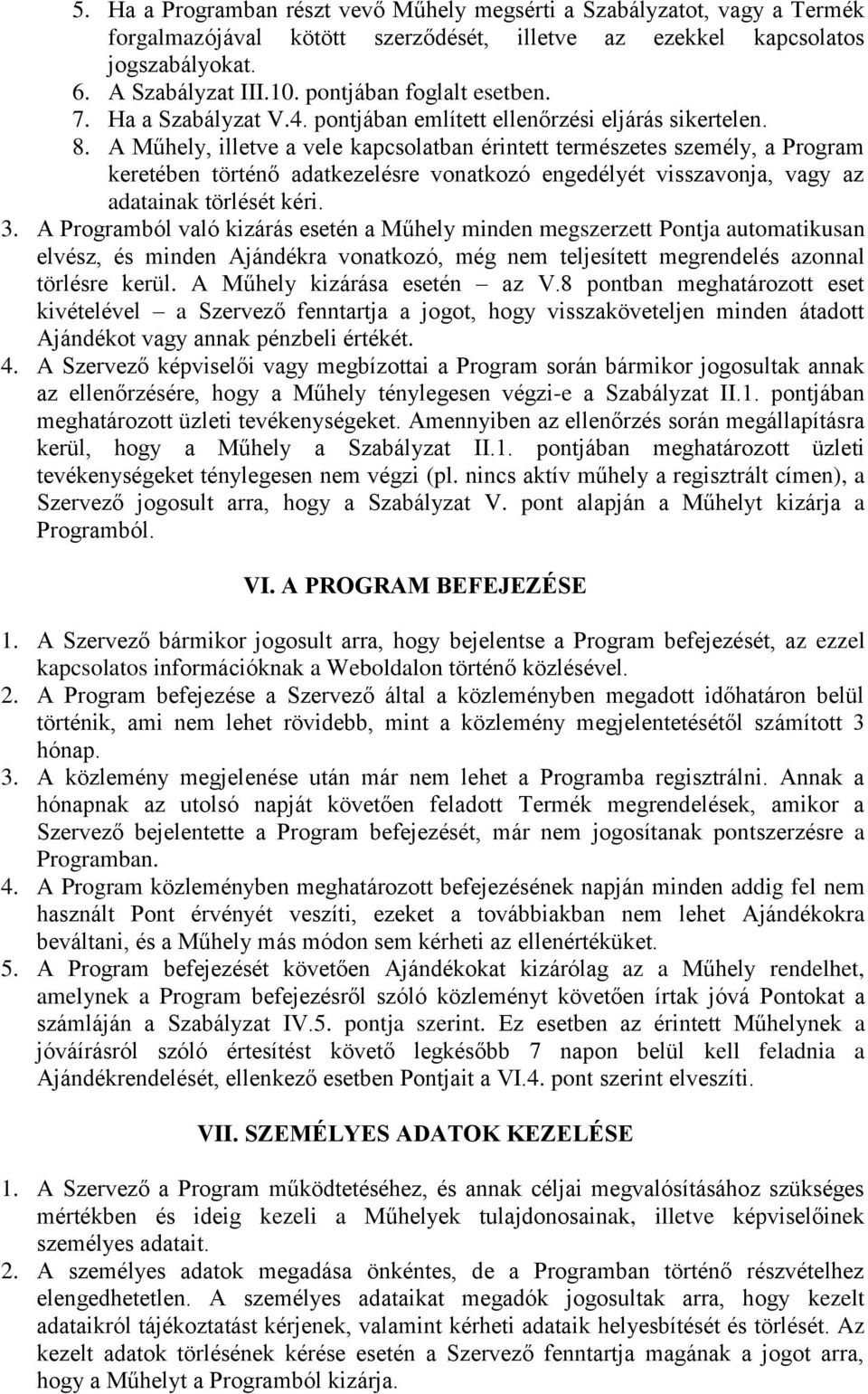 5. Ha a Programban részt vevő Műhely megsérti a Szabályzatot, vagy a Termék forgalmazójával kötött szerződését, illetve az ezekkel kapcsolatos jogszabályokat.
6. A Szabályzat III.10. pontjában foglalt esetben.
7. Ha a Szabályzat V.4. pontjában említett ellenőrzési eljárás sikertelen.
8. A Műhely, illetve a vele kapcsolatban érintett természetes személy, a Program keretében történő adatkezelésre vonatkozó engedélyét visszavonja, vagy az adatainak törlését kéri.
3. A Programból való kizárás esetén a Műhely minden megszerzett Pontja automatikusan elvész, és minden Ajándékra vonatkozó, még nem teljesített megrendelés azonnal törlésre kerül. A Műhely kizárása esetén – az V.8 pontban meghatározott eset kivételével – a Szervező fenntartja a jogot, hogy visszaköveteljen minden átadott Ajándékot vagy annak pénzbeli értékét.
4. A Szervező képviselői vagy megbízottai a Program során bármikor jogosultak annak az ellenőrzésére, hogy a Műhely ténylegesen végzi-e a Szabályzat II.1. pontjában meghatározott üzleti tevékenységeket. Amennyiben az ellenőrzés során megállapításra kerül, hogy a Műhely a Szabályzat II.1. pontjában meghatározott üzleti tevékenységeket ténylegesen nem végzi (pl. nincs aktív műhely a regisztrált címen), a Szervező jogosult arra, hogy a Szabályzat V. pont alapján a Műhelyt kizárja a Programból.

VI. A PROGRAM BEFEJEZÉSE

1. A Szervező bármikor jogosult arra, hogy bejelentse a Program befejezését, az ezzel kapcsolatos információknak a Weboldalon történő közlésével.
2. A Program befejezése a Szervező által a közleményben megadott időhatáron belül történik, ami nem lehet rövidebb, mint a közlemény megjelentetésétől számított 3 hónap.
3. A közlemény megjelenése után már nem lehet a Programba regisztrálni. Annak a hónapnak az utolsó napját követően feladott Termék megrendelések, amikor a Szervező bejelentette a Program befejezését, már nem jogosítanak pontszerzésre a Programban.
4. A Program közleményben meghatározott befejezésének napján minden addig fel nem használt Pont érvényét veszíti, ezeket a továbbiakban nem lehet Ajándékokra beváltani, és a Műhely más módon sem kérheti az ellenértéküket.
5. A Program befejezését követően Ajándékokat kizárólag az a Műhely rendelhet, amelynek a Program befejezésről szóló közleményt követően írtak jóvá Pontokat a számláján a Szabályzat IV.5. pontja szerint. Ez esetben az érintett Műhelynek a jóváírásról szóló értesítést követő legkésőbb 7 napon belül kell feladnia a Ajándékrendelését, ellenkező esetben Pontjait a VI.4. pont szerint elveszíti.

VII. SZEMÉLYES ADATOK KEZELÉSE

1. A Szervező a Program működtetéséhez, és annak céljai megvalósításához szükséges mértékben és ideig kezeli a Műhelyek tulajdonosainak, illetve képviselőinek személyes adatait.
2. A személyes adatok megadása önkéntes, de a Programban történő részvételhez elengedhetetlen. A személyes adataikat megadók jogosultak arra, hogy kezelt adataikról tájékoztatást kérjenek, valamint kérheti adataik helyesbítését és törlését. Az kezelt adatok törlésének kérése esetén a Szervező fenntartja magának a jogot arra, hogy a Műhelyt a Programból kizárja.